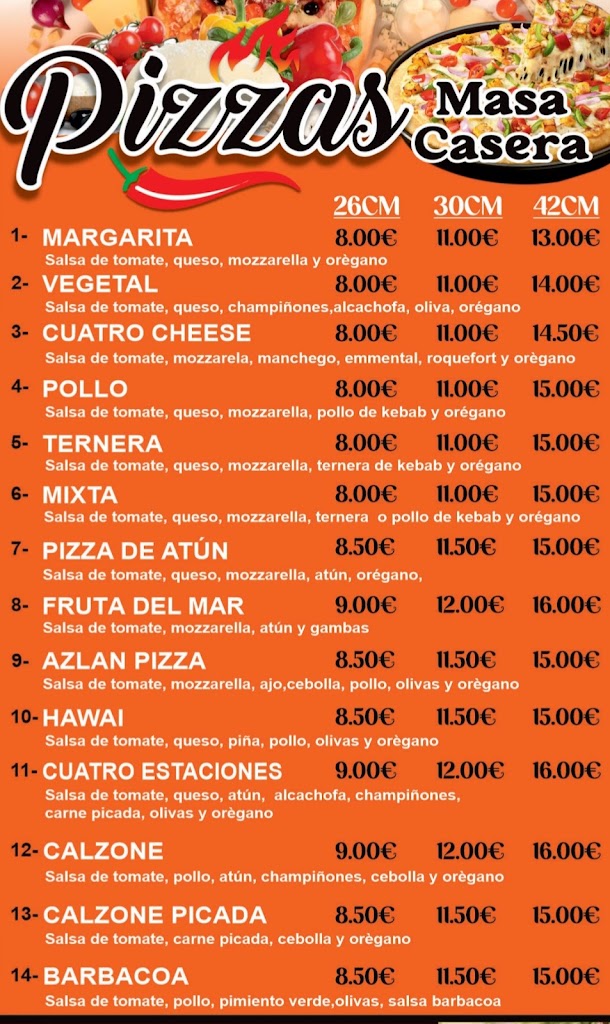 Pizzas Masa Casera

| | | 26CM | 30CM | 42CM |
|---|---|---|---|---|
| 1- | MARGARITA<br>Salsa de tomate, queso, mozzarella y orègano | 8.00€ | 11.00€ | 13.00€ |
| 2- | VEGETAL<br>Salsa de tomate, queso, champiñones,alcachofa, oliva, orégano | 8.00€ | 11.00€ | 14.00€ |
| 3- | CUATRO CHEESE<br>Salsa de tomate, mozzarela, manchego, emmental, roquefort y orègano | 8.00€ | 11.00€ | 14.50€ |
| 4- | POLLO<br>Salsa de tomate, queso, mozzarella, pollo de kebab y orégano | 8.00€ | 11.00€ | 15.00€ |
| 5- | TERNERA<br>Salsa de tomate, queso, mozzarella, ternera de kebab y orégano | 8.00€ | 11.00€ | 15.00€ |
| 6- | MIXTA<br>Salsa de tomate, queso, mozzarella, ternera o pollo de kebab y orégano | 8.00€ | 11.00€ | 15.00€ |
| 7- | PIZZA DE ATÚN<br>Salsa de tomate, queso, mozzarella, atún, orégano, | 8.50€ | 11.50€ | 15.00€ |
| 8- | FRUTA DEL MAR<br>Salsa de tomate, mozzarella, atún y gambas | 9.00€ | 12.00€ | 16.00€ |
| 9- | AZLAN PIZZA<br>Salsa de tomate, mozzarella, ajo,cebolla, pollo, olivas y orègano | 8.50€ | 11.50€ | 15.00€ |
| 10- | HAWAI<br>Salsa de tomate, queso, piña, pollo, olivas y orègano | 8.50€ | 11.50€ | 15.00€ |
| 11- | CUATRO ESTACIONES<br>Salsa de tomate, queso, atún, alcachofa, champiñones, carne picada, olivas y orègano | 9.00€ | 12.00€ | 16.00€ |
| 12- | CALZONE<br>Salsa de tomate, pollo, atún, champiñones, cebolla y orègano | 9.00€ | 12.00€ | 16.00€ |
| 13- | CALZONE PICADA<br>Salsa de tomate, carne picada, cebolla y orègano | 8.50€ | 11.50€ | 15.00€ |
| 14- | BARBACOA<br>Salsa de tomate, pollo, pimiento verde,olivas, salsa barbacoa | 8.50€ | 11.50€ | 15.00€ |